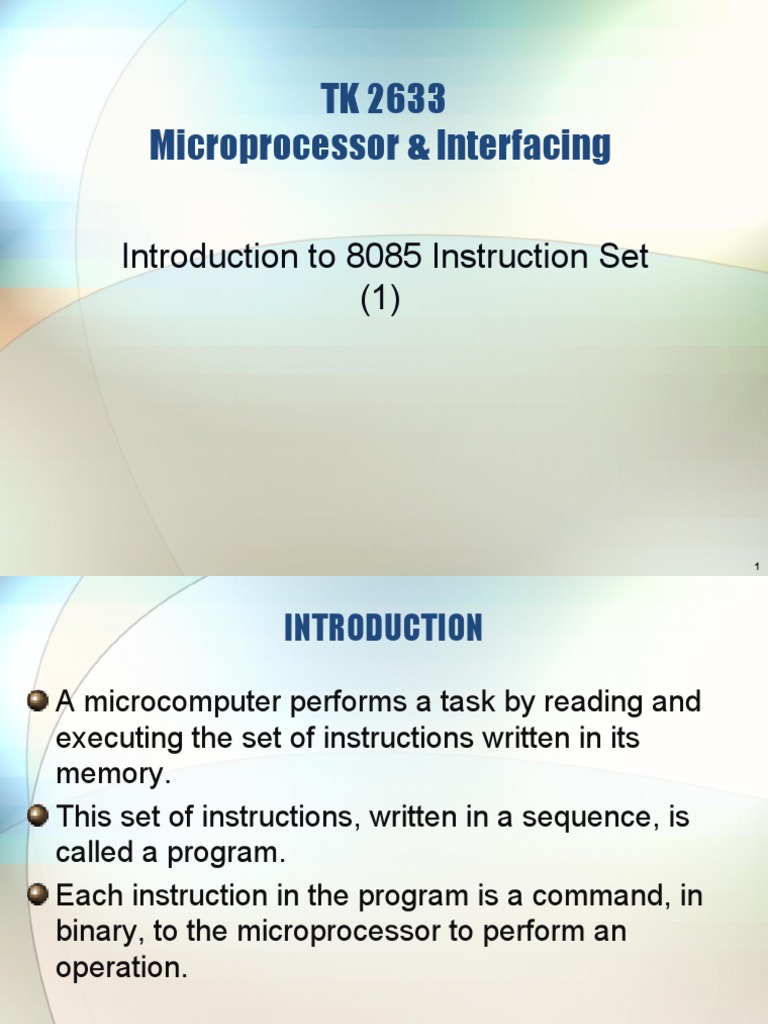 TK 2633
Microprocessor & Interfacing

Introduction to 8085 Instruction Set (1)

1

INTRODUCTION

A microcomputer performs a task by reading and executing the set of instructions written in its memory.

This set of instructions, written in a sequence, is called a program.

Each instruction in the program is a command, in binary, to the microprocessor to perform an operation.